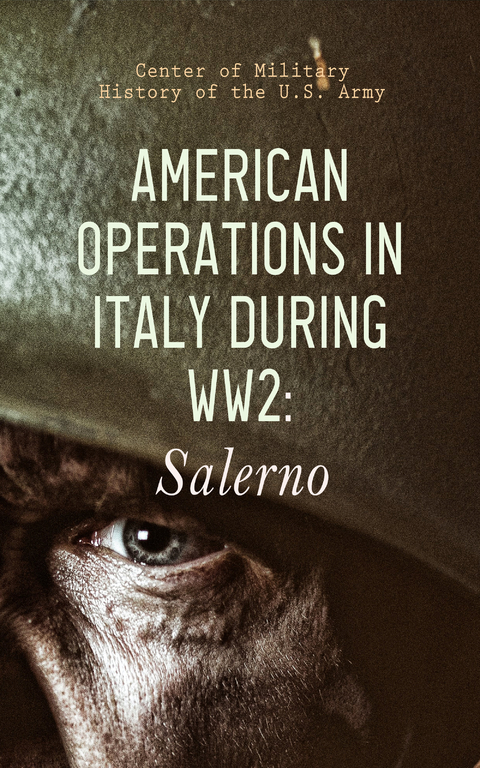 Center of Military History of the U.S. Army

AMERICAN OPERATIONS IN ITALY DURING WW2:

Salerno